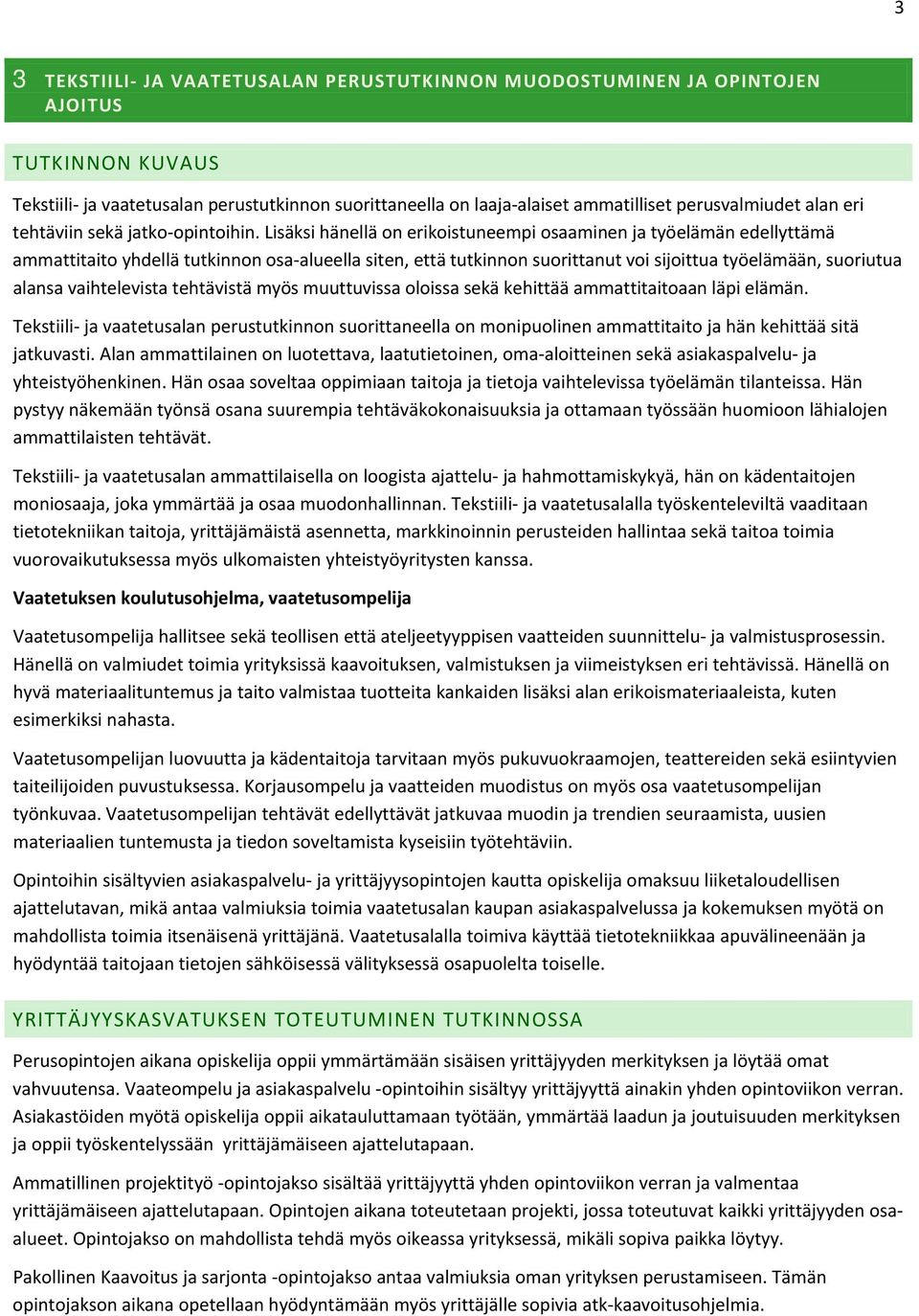 3

3 TEKSTIILI- JA VAATETUSALAN PERUSTUTKINNON MUODOSTUMINEN JA OPINTOJEN AJOITUS

TUTKINNON KUVAUS

Tekstiili- ja vaatetusalan perustutkinnon suorittaneella on laaja-alaiset ammatilliset perusvalmiudet alan eri tehtäviin sekä jatko-opintoihin. Lisäksi hänellä on erikoistuneempi osaaminen ja työelämän edellyttämä ammattitaito yhdellä tutkinnon osa-alueella siten, että tutkinnon suorittanut voi sijoittua työelämään, suoriutua alansa vaihtelevista tehtävistä myös muuttuvissa oloissa sekä kehittää ammattitaitoaan läpi elämän.

Tekstiili- ja vaatetusalan perustutkinnon suorittaneella on monipuolinen ammattitaito ja hän kehittää sitä jatkuvasti. Alan ammattilainen on luotettava, laatutietoinen, oma-aloitteinen sekä asiakaspalvelu- ja yhteistyöhenkinen. Hän osaa soveltaa oppimiaan taitoja ja tietoja vaihtelevissa työelämän tilanteissa. Hän pystyy näkemään työnsä osana suurempia tehtäväkokonaisuuksia ja ottamaan työssään huomioon lähialojen ammattilaisten tehtävät.

Tekstiili- ja vaatetusalan ammattilaisella on loogista ajattelu- ja hahmottamiskykyä, hän on kädentaitojen moniosaaja, joka ymmärtää ja osaa muodonhallinnan. Tekstiili- ja vaatetusalalla työskenteleviltä vaaditaan tietotekniikan taitoja, yrittäjämäistä asennetta, markkinoinnin perusteiden hallintaa sekä taitoa toimia vuorovaikutuksessa myös ulkomaisten yhteistyöyritysten kanssa.

Vaatetuksen koulutusohjelma, vaatetusompelija

Vaatetusompelija hallitsee sekä teollisen että ateljeetyyppisen vaatteiden suunnittelu- ja valmistusprosessin. Hänellä on valmiudet toimia yrityksissä kaavoituksen, valmistuksen ja viimeistyksen eri tehtävissä. Hänellä on hyvä materiaalituntemus ja taito valmistaa tuotteita kankaiden lisäksi alan erikoismateriaaleista, kuten esimerkiksi nahasta.

Vaatetusompelijan luovuutta ja kädentaitoja tarvitaan myös pukuvuokraamojen, teattereiden sekä esiintyvien taiteilijoiden puvustuksessa. Korjausompelu ja vaatteiden muodistus on myös osa vaatetusompelijan työnkuvaa. Vaatetusompelijan tehtävät edellyttävät jatkuvaa muodin ja trendien seuraamista, uusien materiaalien tuntemusta ja tiedon soveltamista kyseisiin työtehtäviin.

Opintoihin sisältyvien asiakaspalvelu- ja yrittäjyysopintojen kautta opiskelija omaksuu liiketaloudellisen ajattelutavan, mikä antaa valmiuksia toimia vaatetusalan kaupan asiakaspalvelussa ja kokemuksen myötä on mahdollista toimia itsenäisenä yrittäjänä. Vaatetusalalla toimiva käyttää tietotekniikkaa apuvälineenään ja hyödyntää taitojaan tietojen sähköisessä välityksessä osapuolelta toiselle.

YRITTÄJYYSKASVATUKSEN TOTEUTUMINEN TUTKINNOSSA

Perusopintojen aikana opiskelija oppii ymmärtämään sisäisen yrittäjyyden merkityksen ja löytää omat vahvuutensa. Vaateompelu ja asiakaspalvelu -opintoihin sisältyy yrittäjyyttä ainakin yhden opintoviikon verran. Asiakastöiden myötä opiskelija oppii aikatauluttamaan työtään, ymmärtää laadun ja joutuisuuden merkityksen ja oppii työskentelyssään yrittäjämäiseen ajattelutapaan.

Ammatillinen projektityö -opintojakso sisältää yrittäjyyttä yhden opintoviikon verran ja valmentaa yrittäjämäiseen ajattelutapaan. Opintojen aikana toteutetaan projekti, jossa toteutuvat kaikki yrittäjyyden osa-alueet. Opintojakso on mahdollista tehdä myös oikeassa yrityksessä, mikäli sopiva paikka löytyy.

Pakollinen Kaavoitus ja sarjonta -opintojakso antaa valmiuksia oman yrityksen perustamiseen. Tämän opintojakson aikana opetellaan hyödyntämään myös yrittäjälle sopivia atk-kaavoitusohjelmia.